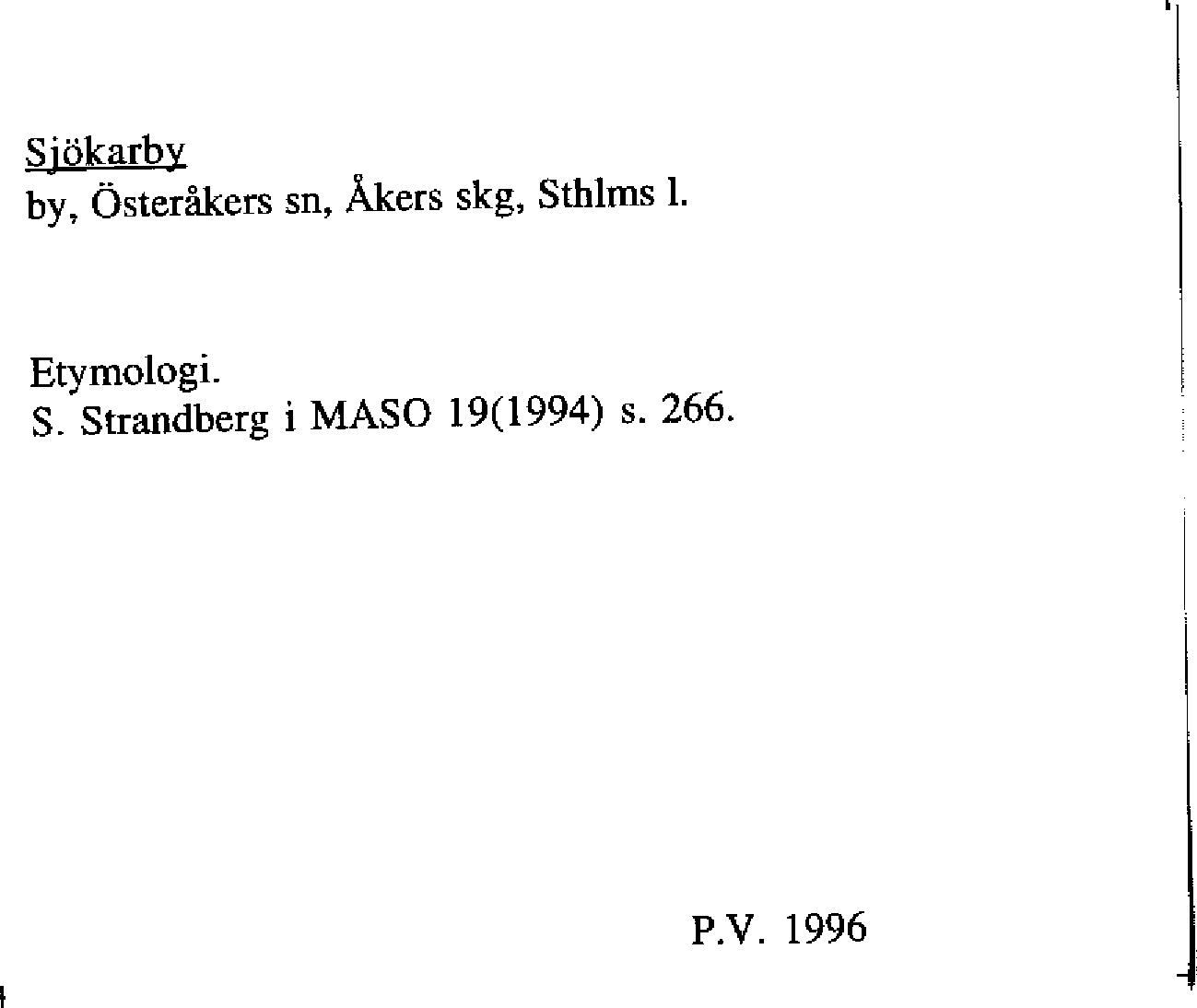 Sjökarby
by, Österåkers sn, Åkers skg, Sthlms l.

Etymologi.
S. Strandberg i MASO 19(1994) s. 266.

P.V. 1996